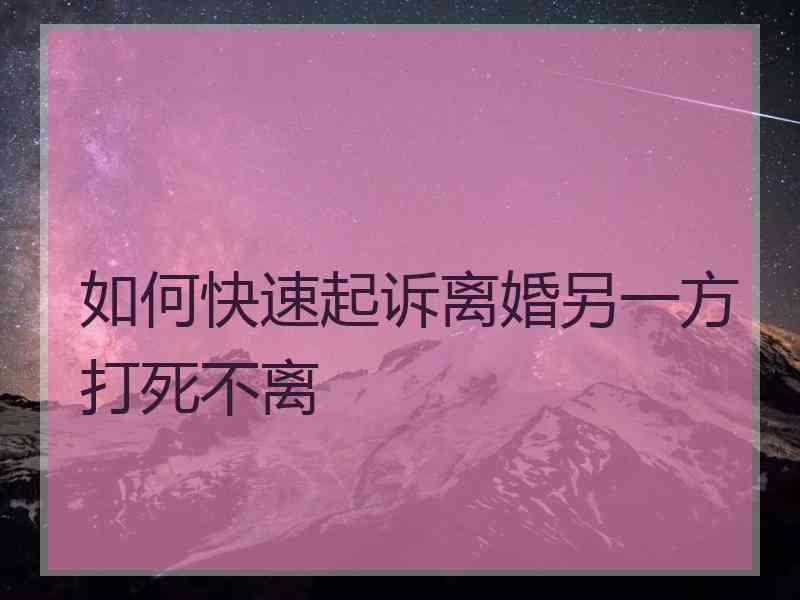 如何快速起诉离婚另一方打死不离